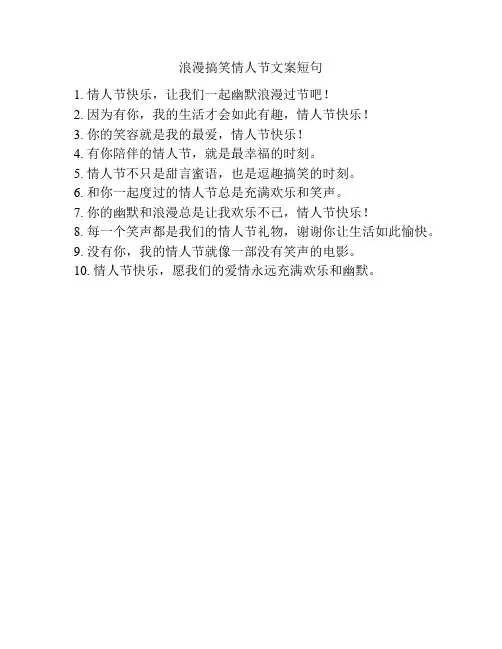 浪漫搞笑情人节文案短句

1. 情人节快乐，让我们一起幽默浪漫过节吧！
2. 因为有你，我的生活才会如此有趣，情人节快乐！
3. 你的笑容就是我的最爱，情人节快乐！
4. 有你陪伴的情人节，就是最幸福的时刻。
5. 情人节不只是甜言蜜语，也是逗趣搞笑的时刻。
6. 和你一起度过的情人节总是充满欢乐和笑声。
7. 你的幽默和浪漫总是让我欢乐不已，情人节快乐！
8. 每一个笑声都是我们的情人节礼物，谢谢你让生活如此愉快。
9. 没有你，我的情人节就像一部没有笑声的电影。
10. 情人节快乐，愿我们的爱情永远充满欢乐和幽默。